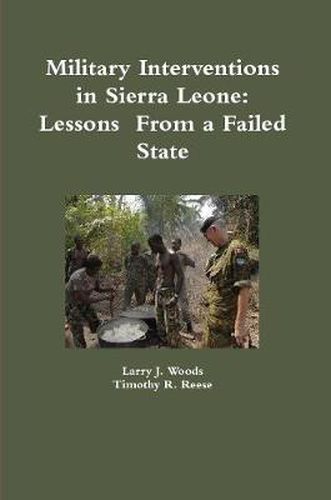 Military Interventions in Sierra Leone: Lessons From a Failed State

Larry J. Woods
Timothy R. Reese